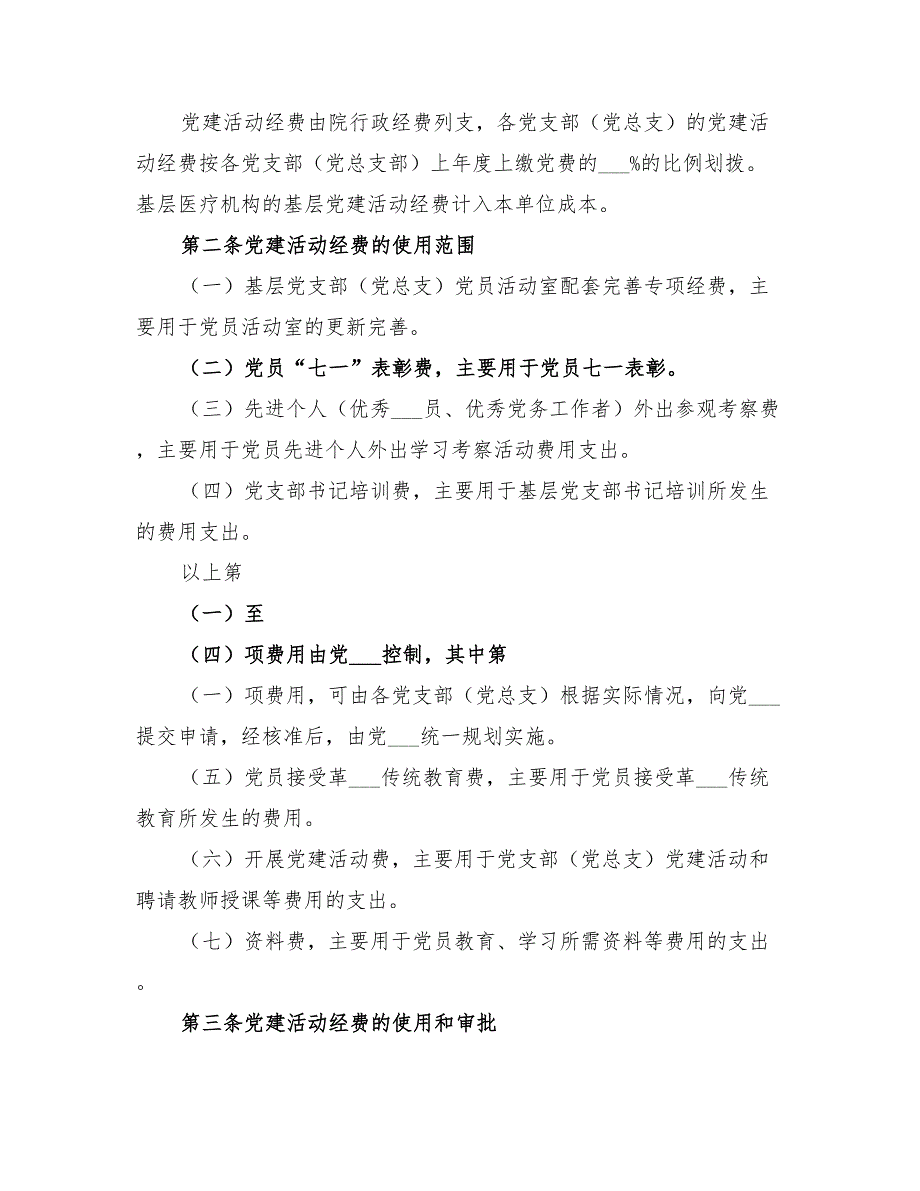 党建活动经费由院行政经费列支，各党支部（党总支）的党建活动经费按各党支部（党总支部）上年度上缴党费的___%的比例划拨。基层医疗机构的基层党建活动经费计入本单位成本。

第二条党建活动经费的使用范围

（一）基层党支部（党总支）党员活动室配套完善专项经费，主要用于党员活动室的更新完善。

（二）党员“七一”表彰费，主要用于党员七一表彰。

（三）先进个人（优秀___员、优秀党务工作者）外出参观考察费，主要用于党员先进个人外出学习考察活动费用支出。

（四）党支部书记培训费，主要用于基层党支部书记培训所发生的费用支出。

以上第

（一）至

（四）项费用由党___控制，其中第

（一）项费用，可由各党支部（党总支）根据实际情况，向党___提交申请，经核准后，由党___统一规划实施。

（五）党员接受革___传统教育费，主要用于党员接受革___传统教育所发生的费用。

（六）开展党建活动费，主要用于党支部（党总支）党建活动和聘请教师授课等费用的支出。

（七）资料费，主要用于党员教育、学习所需资料等费用的支出。

第三条党建活动经费的使用和审批